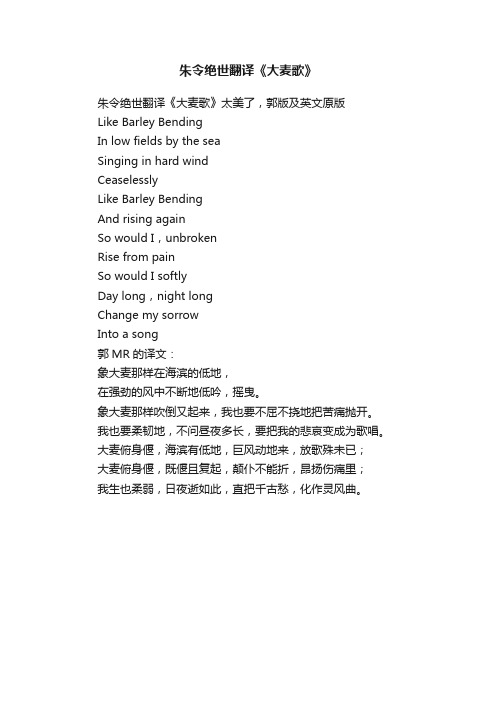 朱令绝世翻译《大麦歌》

朱令绝世翻译《大麦歌》太美了，郭版及英文原版
Like Barley Bending
In low fields by the sea
Singing in hard wind
Ceaselessly
Like Barley Bending
And rising again
So would I，unbroken
Rise from pain
So would I softly
Day long，night long
Change my sorrow
Into a song
郭 MR 的译文：
象大麦那样在海滨的低地，
在强劲的风中不断地低吟，摇曳。
象大麦那样吹倒又起来，我也要不屈不挠地把苦痛抛开。
我也要柔韧地，不问昼夜多长，要把我的悲哀变成为歌唱。
大麦俯身偃，海滨有低地，巨风动地来，放歌殊未已；
大麦俯身偃，既偃且复起，颠仆不能折，昂扬伤痛里；
我生也柔弱，日夜逝如此，直把千古愁，化作灵风曲。